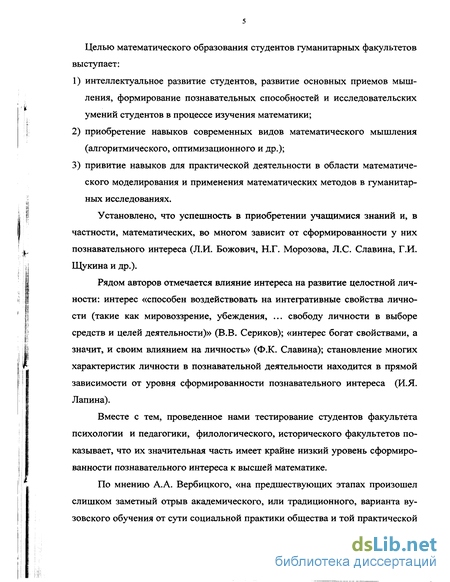 5

Целью математического образования студентов гуманитарных факультетов выступает:

1) интеллектуальное развитие студентов, развитие основных приемов мышления, формирование познавательных способностей и исследовательских умений студентов в процессе изучения математики;

2) приобретение навыков современных видов математического мышления (алгоритмического, оптимизационного и др.);

3) привитие навыков для практической деятельности в области математического моделирования и применения математических методов в гуманитарных исследованиях.

Установлено, что успешность в приобретении учащимися знаний и, в частности, математических, во многом зависит от сформированности у них познавательного интереса (Л.И. Божович, Н.Г. Морозова, Л.С. Славина, Г.И. Щукина и др.).

Рядом авторов отмечается влияние интереса на развитие целостной личности: интерес «способен воздействовать на интегративные свойства личности (такие как мировоззрение, убеждения, ... свободу личности в выборе средств и целей деятельности)» (В.В. Сериков); «интерес богат свойствами, а значит, и своим влиянием на личность» (Ф.К. Славина); становление многих характеристик личности в познавательной деятельности находится в прямой зависимости от уровня сформированности познавательного интереса (И.Я. Лапина).

Вместе с тем, проведенное нами тестирование студентов факультета психологии и педагогики, филологического, исторического факультетов показывает, что их значительная часть имеет крайне низкий уровень сформированности познавательного интереса к высшей математике.

По мнению А.А. Вербицкого, «на предшествующих этапах произошел слишком заметный отрыв академического, или традиционного, варианта вузовского обучения от сути социальной практики общества и той практической

dsLib.net
библиотека диссертаций